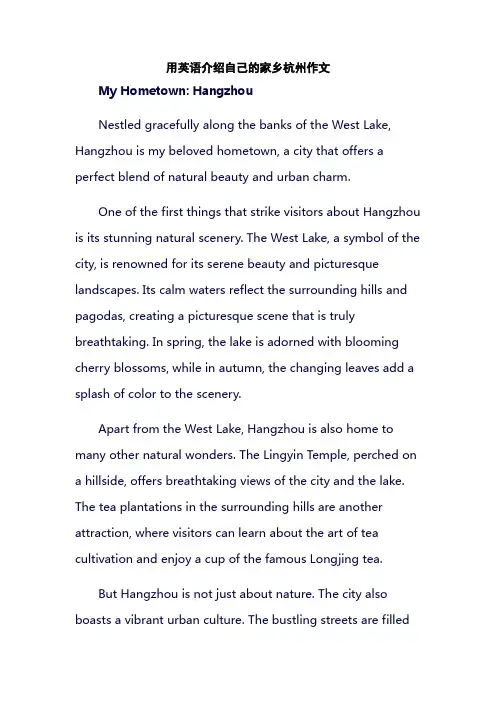 用英语介绍自己的家乡杭州作文

My Hometown: Hangzhou

Nestled gracefully along the banks of the West Lake, Hangzhou is my beloved hometown, a city that offers a perfect blend of natural beauty and urban charm.

One of the first things that strike visitors about Hangzhou is its stunning natural scenery. The West Lake, a symbol of the city, is renowned for its serene beauty and picturesque landscapes. Its calm waters reflect the surrounding hills and pagodas, creating a picturesque scene that is truly breathtaking. In spring, the lake is adorned with blooming cherry blossoms, while in autumn, the changing leaves add a splash of color to the scenery.

Apart from the West Lake, Hangzhou is also home to many other natural wonders. The Lingyin Temple, perched on a hillside, offers breathtaking views of the city and the lake. The tea plantations in the surrounding hills are another attraction, where visitors can learn about the art of tea cultivation and enjoy a cup of the famous Longjing tea.

But Hangzhou is not just about nature. The city also boasts a vibrant urban culture. The bustling streets are filled